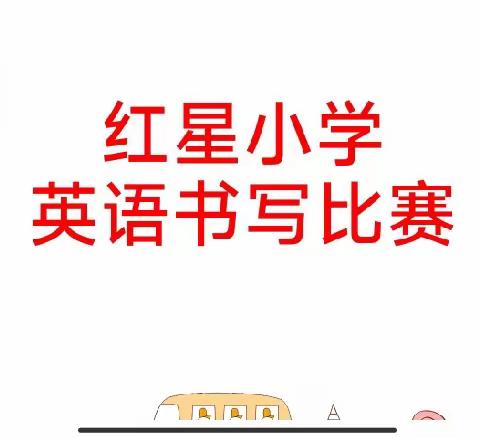 红星小学
英语书写比赛